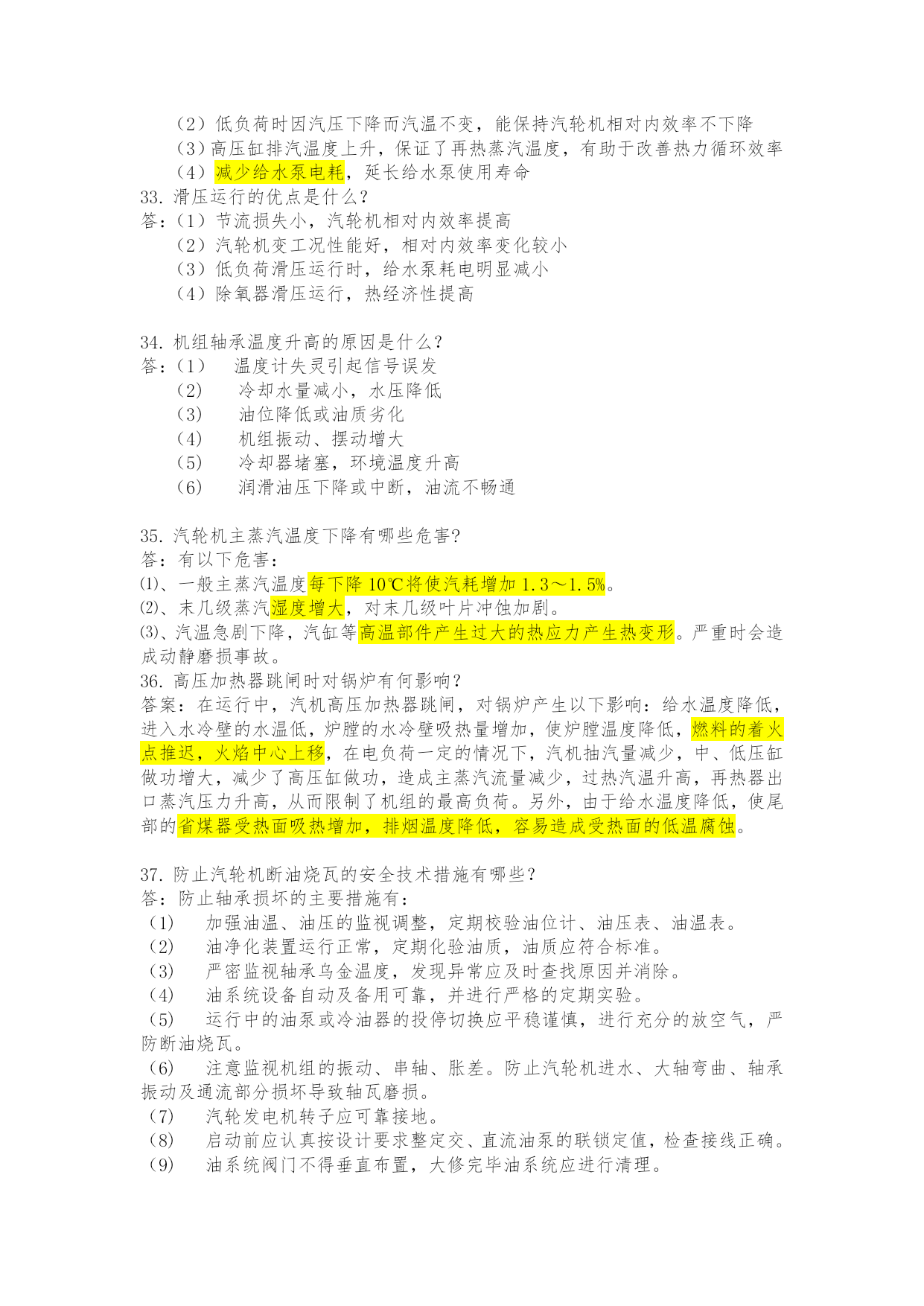 （2）低负荷时因汽压下降而汽温不变，能保持汽轮机相对内效率不下降
（3）高压缸排汽温度上升，保证了再热蒸汽温度，有助于改善热力循环效率
（4）减少给水泵电耗，延长给水泵使用寿命
33. 滑压运行的优点是什么？
答：（1）节流损失小，汽轮机相对内效率提高
（2）汽轮机变工况性能好，相对内效率变化较小
（3）低负荷滑压运行时，给水泵耗电明显减小
（4）除氧器滑压运行，热经济性提高

34. 机组轴承温度升高的原因是什么？
答：（1） 温度计失灵引起信号误发
（2） 冷却水量减小，水压降低
（3） 油位降低或油质劣化
（4） 机组振动、摆动增大
（5） 冷却器堵塞，环境温度升高
（6） 润滑油压下降或中断，油流不畅通

35. 汽轮机主蒸汽温度下降有哪些危害?
答：有以下危害：
⑴、一般主蒸汽温度每下降 10℃将使汽耗增加 1.3～1.5%。
⑵、末几级蒸汽湿度增大，对末几级叶片冲蚀加剧。
⑶、汽温急剧下降，汽缸等高温部件产生过大的热应力产生热变形。严重时会造成动静磨损事故。
36. 高压加热器跳闸时对锅炉有何影响？
答案：在运行中，汽机高压加热器跳闸，对锅炉产生以下影响：给水温度降低，进入水冷壁的水温低，炉膛的水冷壁吸热量增加，使炉膛温度降低，燃料的着火点推迟，火焰中心上移，在电负荷一定的情况下，汽机抽汽量减少，中、低压缸做功增大，减少了高压缸做功，造成主蒸汽流量减少，过热汽温升高，再热器出口蒸汽压力升高，从而限制了机组的最高负荷。另外，由于给水温度降低，使尾部的省煤器受热面吸热增加，排烟温度降低，容易造成受热面的低温腐蚀。

37. 防止汽轮机断油烧瓦的安全技术措施有哪些？
答：防止轴承损坏的主要措施有：
（1） 加强油温、油压的监视调整，定期校验油位计、油压表、油温表。
（2） 油净化装置运行正常，定期化验油质，油质应符合标准。
（3） 严密监视轴承乌金温度，发现异常应及时查找原因并消除。
（4） 油系统设备自动及备用可靠，并进行严格的定期实验。
（5） 运行中的油泵或冷油器的投停切换应平稳谨慎，进行充分的放空气，严防断油烧瓦。
（6） 注意监视机组的振动、串轴、胀差。防止汽轮机进水、大轴弯曲、轴承振动及通流部分损坏导致轴瓦磨损。
（7） 汽轮发电机转子应可靠接地。
（8） 启动前应认真按设计要求整定交、直流油泵的联锁定值，检查接线正确。
（9） 油系统阀门不得垂直布置，大修完毕油系统应进行清理。